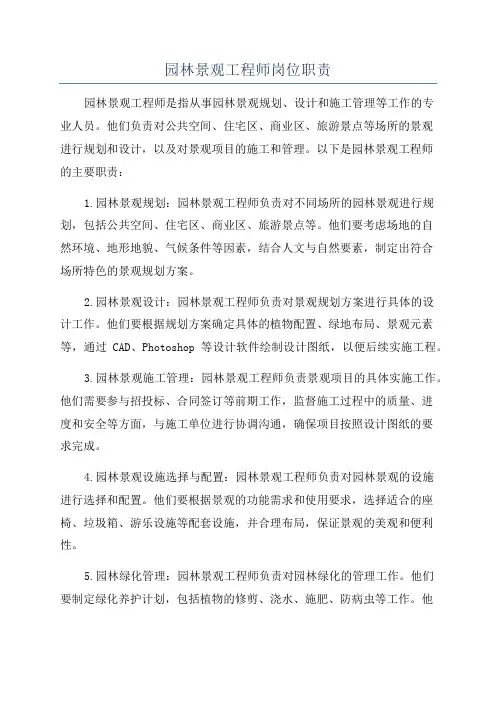 园林景观工程师岗位职责

园林景观工程师是指从事园林景观规划、设计和施工管理等工作的专业人员。他们负责对公共空间、住宅区、商业区、旅游景点等场所的景观进行规划和设计，以及对景观项目的施工和管理。以下是园林景观工程师的主要职责：

1.园林景观规划：园林景观工程师负责对不同场所的园林景观进行规划，包括公共空间、住宅区、商业区、旅游景点等。他们要考虑场地的自然环境、地形地貌、气候条件等因素，结合人文与自然要素，制定出符合场所特色的景观规划方案。

2.园林景观设计：园林景观工程师负责对景观规划方案进行具体的设计工作。他们要根据规划方案确定具体的植物配置、绿地布局、景观元素等，通过 CAD、Photoshop 等设计软件绘制设计图纸，以便后续实施工程。

3.园林景观施工管理：园林景观工程师负责景观项目的具体实施工作。他们需要参与招投标、合同签订等前期工作，监督施工过程中的质量、进度和安全等方面，与施工单位进行协调沟通，确保项目按照设计图纸的要求完成。

4.园林景观设施选择与配置：园林景观工程师负责对园林景观的设施进行选择和配置。他们要根据景观的功能需求和使用要求，选择适合的座椅、垃圾箱、游乐设施等配套设施，并合理布局，保证景观的美观和便利性。

5.园林绿化管理：园林景观工程师负责对园林绿化的管理工作。他们要制定绿化养护计划，包括植物的修剪、浇水、施肥、防病虫等工作。他